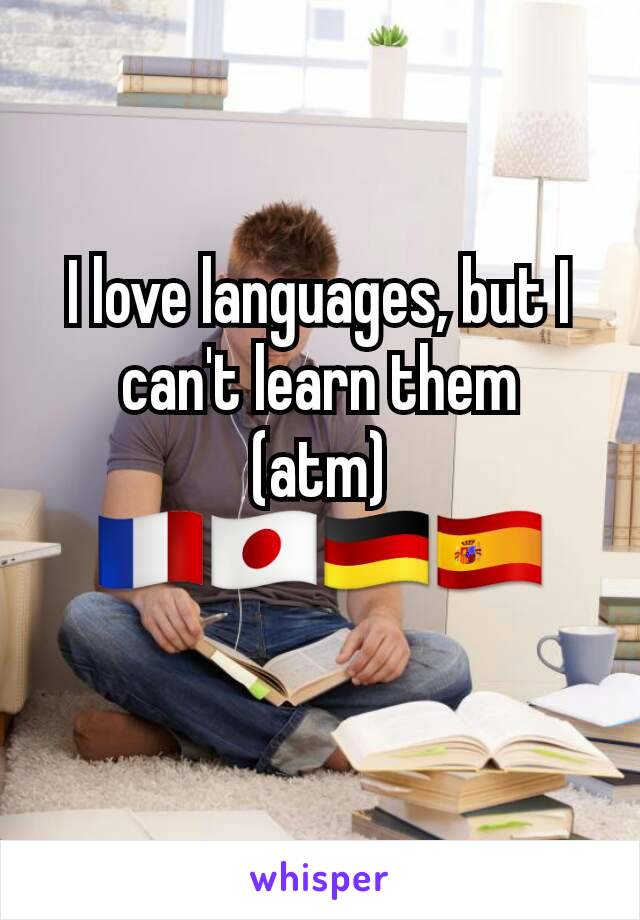 I love languages, but I can't learn them (atm)
🇫🇷🇯🇵🇩🇪🇪🇸

whisper